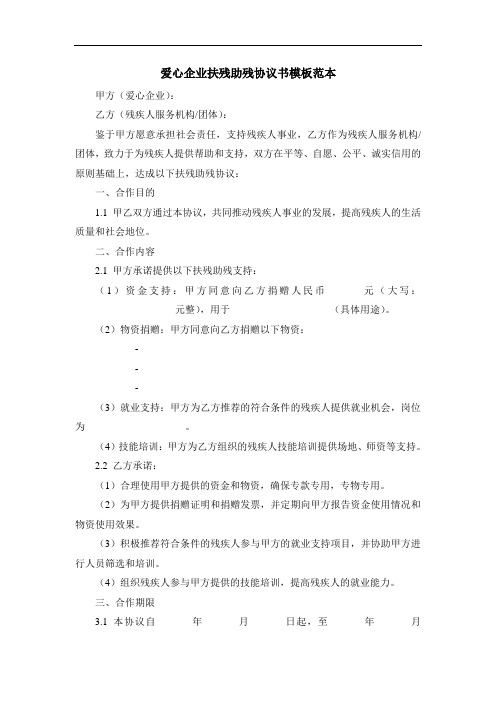 爱心企业扶残助残协议书模板范本

甲方（爱心企业）：

乙方（残疾人服务机构/团体）：

鉴于甲方愿意承担社会责任，支持残疾人事业，乙方作为残疾人服务机构/团体，致力于为残疾人提供帮助和支持，双方在平等、自愿、公平、诚实信用的原则基础上，达成以下扶残助残协议：

一、合作目的

1.1 甲乙双方通过本协议，共同推动残疾人事业的发展，提高残疾人的生活质量和社会地位。

二、合作内容

2.1 甲方承诺提供以下扶残助残支持：

（1）资金支持：甲方同意向乙方捐赠人民币 元（大写： 元整），用于 （具体用途）。

（2）物资捐赠：甲方同意向乙方捐赠以下物资：

-

-

-

（3）就业支持：甲方为乙方推荐的符合条件的残疾人提供就业机会，岗位为 。

（4）技能培训：甲方为乙方组织的残疾人技能培训提供场地、师资等支持。

2.2 乙方承诺：

（1）合理使用甲方提供的资金和物资，确保专款专用，专物专用。

（2）为甲方提供捐赠证明和捐赠发票，并定期向甲方报告资金使用情况和物资使用效果。

（3）积极推荐符合条件的残疾人参与甲方的就业支持项目，并协助甲方进行人员筛选和培训。

（4）组织残疾人参与甲方提供的技能培训，提高残疾人的就业能力。

三、合作期限

3.1 本协议自 年 月 日起，至 年 月